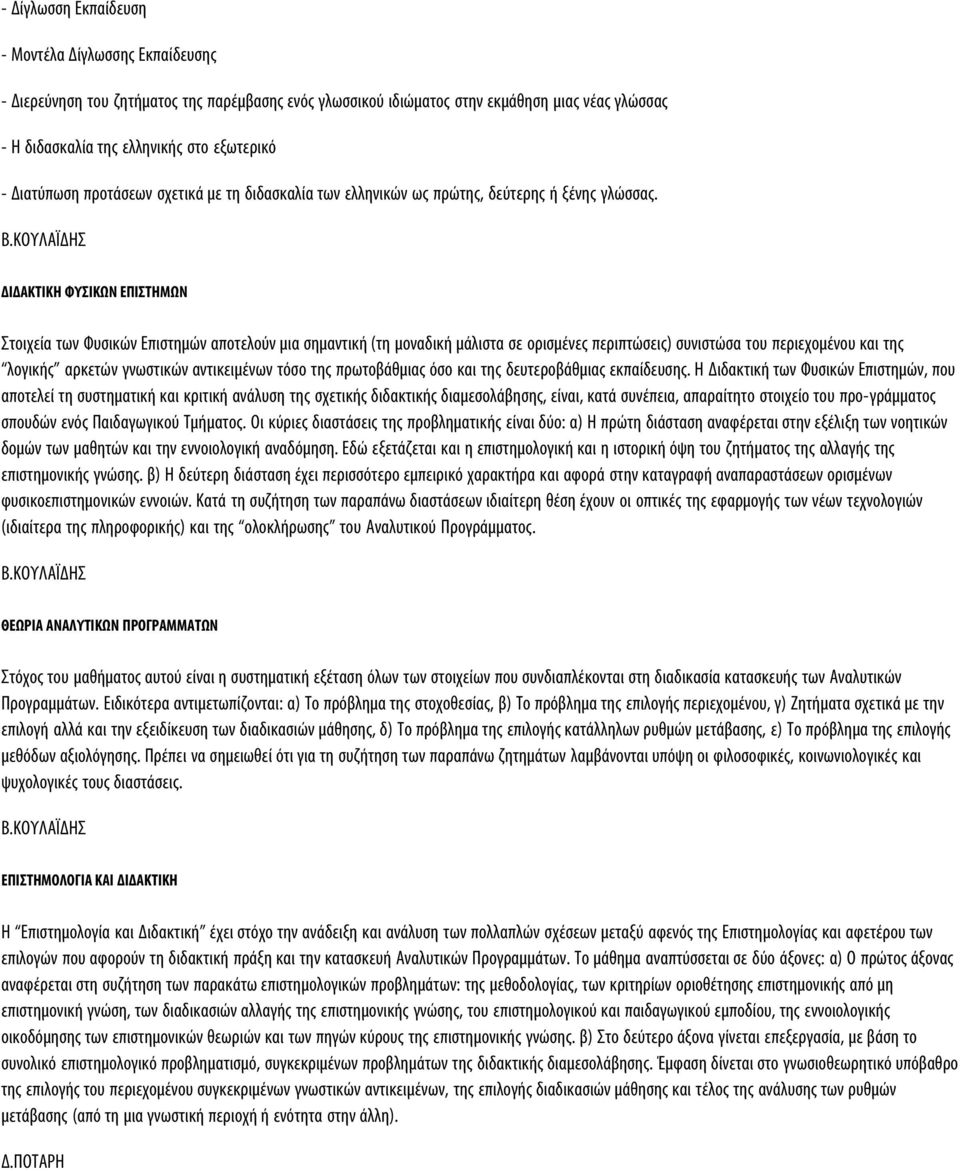 - Δίγλωσση Εκπαίδευση

- Μοντέλα Δίγλωσσης Εκπαίδευσης

- Διερεύνηση του ζητήματος της παρέμβασης ενός γλωσσικού ιδιώματος στην εκμάθηση μιας νέας γλώσσας

- Η διδασκαλία της ελληνικής στο εξωτερικό

- Διατύπωση προτάσεων σχετικά με τη διδασκαλία των ελληνικών ως πρώτης, δεύτερης ή ξένης γλώσσας.

Β.ΚΟΥΛΑΪΔΗΣ

ΔΙΔΑΚΤΙΚΗ ΦΥΣΙΚΩΝ ΕΠΙΣΤΗΜΩΝ

Στοιχεία των Φυσικών Επιστημών αποτελούν μια σημαντική (τη μοναδική μάλιστα σε ορισμένες περιπτώσεις) συνιστώσα του περιεχομένου και της "λογικής" αρκετών γνωστικών αντικειμένων τόσο της πρωτοβάθμιας όσο και της δευτεροβάθμιας εκπαίδευσης. Η Διδακτική των Φυσικών Επιστημών, που αποτελεί τη συστηματική και κριτική ανάλυση της σχετικής διδακτικής διαμεσολάβησης, είναι, κατά συνέπεια, απαραίτητο στοιχείο του προ-γράμματος σπουδών ενός Παιδαγωγικού Τμήματος. Οι κύριες διαστάσεις της προβληματικής είναι δύο: α) Η πρώτη διάσταση αναφέρεται στην εξέλιξη των νοητικών δομών των μαθητών και την εννοιολογική αναδόμηση. Εδώ εξετάζεται και η επιστημολογική και η ιστορική όψη του ζητήματος της αλλαγής της επιστημονικής γνώσης. β) Η δεύτερη διάσταση έχει περισσότερο εμπειρικό χαρακτήρα και αφορά στην καταγραφή αναπαραστάσεων ορισμένων φυσικοεπιστημονικών εννοιών. Κατά τη συζήτηση των παραπάνω διαστάσεων ιδιαίτερη θέση έχουν οι οπτικές της εφαρμογής των νέων τεχνολογιών (ιδιαίτερα της πληροφορικής) και της "ολοκλήρωσης" του Αναλυτικού Προγράμματος.

Β.ΚΟΥΛΑΪΔΗΣ

ΘΕΩΡΙΑ ΑΝΑΛΥΤΙΚΩΝ ΠΡΟΓΡΑΜΜΑΤΩΝ

Στόχος του μαθήματος αυτού είναι η συστηματική εξέταση όλων των στοιχείων που συνδιαπλέκονται στη διαδικασία κατασκευής των Αναλυτικών Προγραμμάτων. Ειδικότερα αντιμετωπίζονται: α) Το πρόβλημα της στοχοθεσίας, β) Το πρόβλημα της επιλογής περιεχομένου, γ) Ζητήματα σχετικά με την επιλογή αλλά και την εξειδίκευση των διαδικασιών μάθησης, δ) Το πρόβλημα της επιλογής κατάλληλων ρυθμών μετάβασης, ε) Το πρόβλημα της επιλογής μεθόδων αξιολόγησης. Πρέπει να σημειωθεί ότι για τη συζήτηση των παραπάνω ζητημάτων λαμβάνονται υπόψη οι φιλοσοφικές, κοινωνιολογικές και ψυχολογικές τους διαστάσεις.

Β.ΚΟΥΛΑΪΔΗΣ

ΕΠΙΣΤΗΜΟΛΟΓΙΑ ΚΑΙ ΔΙΔΑΚΤΙΚΗ

Η "Επιστημολογία και Διδακτική" έχει στόχο την ανάδειξη και ανάλυση των πολλαπλών σχέσεων μεταξύ αφενός της Επιστημολογίας και αφετέρου των επιλογών που αφορούν τη διδακτική πράξη και την κατασκευή Αναλυτικών Προγραμμάτων. Το μάθημα αναπτύσσεται σε δύο άξονες: α) Ο πρώτος άξονας αναφέρεται στη συζήτηση των παρακάτω επιστημολογικών προβλημάτων: της μεθοδολογίας, των κριτηρίων οριοθέτησης επιστημονικής από μη επιστημονική γνώση, των διαδικασιών αλλαγής της επιστημονικής γνώσης, του επιστημολογικού και παιδαγωγικού εμποδίου, της εννοιολογικής οικοδόμησης των επιστημονικών θεωριών και των πηγών κύρους της επιστημονικής γνώσης. β) Στο δεύτερο άξονα γίνεται επεξεργασία, με βάση το συνολικό επιστημολογικό προβληματισμό, συγκεκριμένων προβλημάτων της διδακτικής διαμεσολάβησης. Έμφαση δίνεται στο γνωσιοθεωρητικό υπόβαθρο της επιλογής του περιεχομένου συγκεκριμένων γνωστικών αντικειμένων, της επιλογής διαδικασιών μάθησης και τέλος της ανάλυσης των ρυθμών μετάβασης (από τη μια γνωστική περιοχή ή ενότητα στην άλλη).

Δ.ΠΟΤΑΡΗ